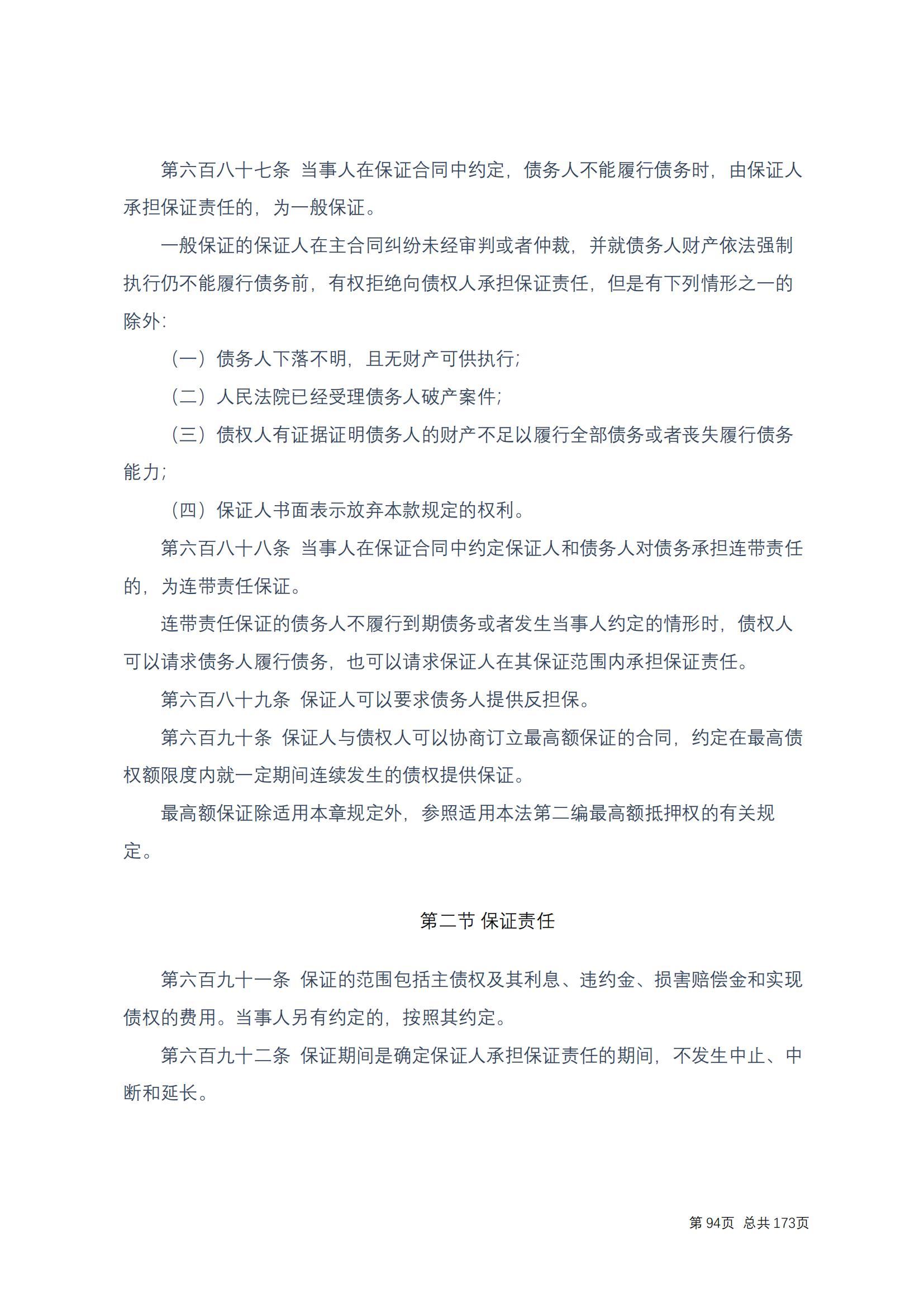 第六百八十七条 当事人在保证合同中约定，债务人不能履行债务时，由保证人承担保证责任的，为一般保证。

一般保证的保证人在主合同纠纷未经审判或者仲裁，并就债务人财产依法强制执行仍不能履行债务前，有权拒绝向债权人承担保证责任，但是有下列情形之一的除外：

（一）债务人下落不明，且无财产可供执行；

（二）人民法院已经受理债务人破产案件；

（三）债权人有证据证明债务人的财产不足以履行全部债务或者丧失履行债务能力；

（四）保证人书面表示放弃本款规定的权利。

第六百八十八条 当事人在保证合同中约定保证人和债务人对债务承担连带责任的，为连带责任保证。

连带责任保证的债务人不履行到期债务或者发生当事人约定的情形时，债权人可以请求债务人履行债务，也可以请求保证人在其保证范围内承担保证责任。

第六百八十九条 保证人可以要求债务人提供反担保。

第六百九十条 保证人与债权人可以协商订立最高额保证的合同，约定在最高债权额限度内就一定期间连续发生的债权提供保证。

最高额保证除适用本章规定外，参照适用本法第二编最高额抵押权的有关规定。

第二节 保证责任

第六百九十一条 保证的范围包括主债权及其利息、违约金、损害赔偿金和实现债权的费用。当事人另有约定的，按照其约定。

第六百九十二条 保证期间是确定保证人承担保证责任的期间，不发生中止、中断和延长。

第 94页 总共 173页